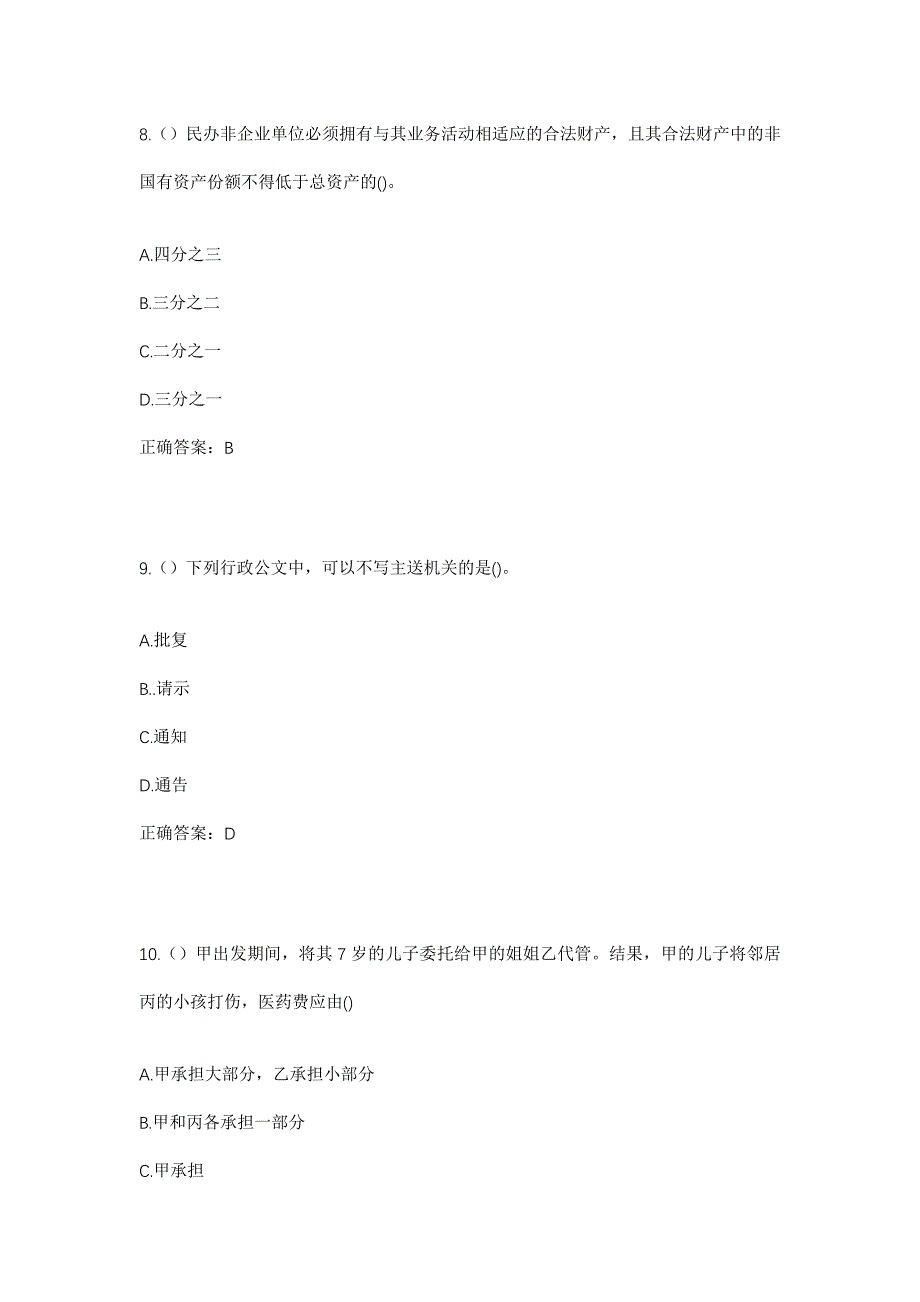 8.（）民办非企业单位必须拥有与其业务活动相适应的合法财产，且其合法财产中的非国有资产份额不得低于总资产的()。

A.四分之三

B.三分之二

C.二分之一

D.三分之一

正确答案：B

9.（）下列行政公文中，可以不写主送机关的是()。

A.批复

B..请示

C.通知

D.通告

正确答案：D

10.（）甲出发期间，将其 7 岁的儿子委托给甲的姐姐乙代管。结果，甲的儿子将邻居丙的小孩打伤，医药费应由()

A.甲承担大部分，乙承担小部分

B.甲和丙各承担一部分

C.甲承担